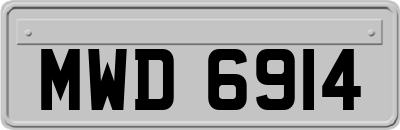 MWD 6914